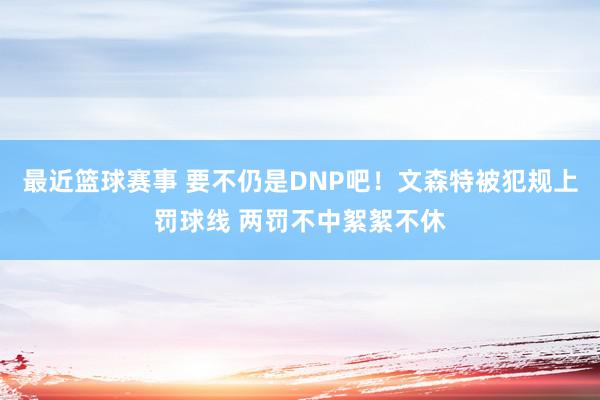 最近篮球赛事 要不仍是DNP吧！文森特被犯规上罚球线 两罚不中絮絮不休